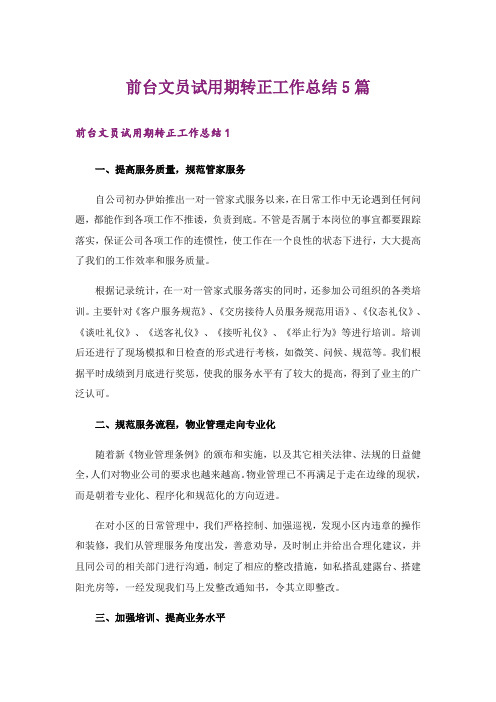 前台文员试用期转正工作总结5篇

前台文员试用期转正工作总结1

一、提高服务质量，规范管家服务

自公司初办伊始推出一对一管家式服务以来，在日常工作中无论遇到任何问题，都能作到各项工作不推诿，负责到底。不管是否属于本岗位的事宜都要跟踪落实，保证公司各项工作的连惯性，使工作在一个良性的状态下进行，大大提高了我们的工作效率和服务质量。

根据记录统计，在一对一管家式服务落实的同时，还参加公司组织的各类培训。主要针对《客户服务规范》、《交房接待人员服务规范用语》、《仪态礼仪》、《谈吐礼仪》、《送客礼仪》、《接听礼仪》、《举止行为》等进行培训。培训后还进行了现场模拟和日检查的形式进行考核，如微笑、问候、规范等。我们根据平时成绩到月底进行奖惩，使我的服务水平有了较大的提高，得到了业主的广泛认可。

二、规范服务流程，物业管理走向专业化

随着新《物业管理条例》的颁布和实施，以及其它相关法律、法规的日益健全，人们对物业公司的要求也越来越高。物业管理已不再满足于走在边缘的现状，而是朝着专业化、程序化和规范化的方向迈进。

在对小区的日常管理中，我们严格控制、加强巡视，发现小区内违章的操作和装修，我们从管理服务角度出发，善意劝导，及时制止并给出合理化建议，并且同公司的相关部门进行沟通，制定了相应的整改措施，如私搭乱建露台、搭建阳光房等，一经发现我们马上发整改通知书，令其立即整改。

三、加强培训、提高业务水平